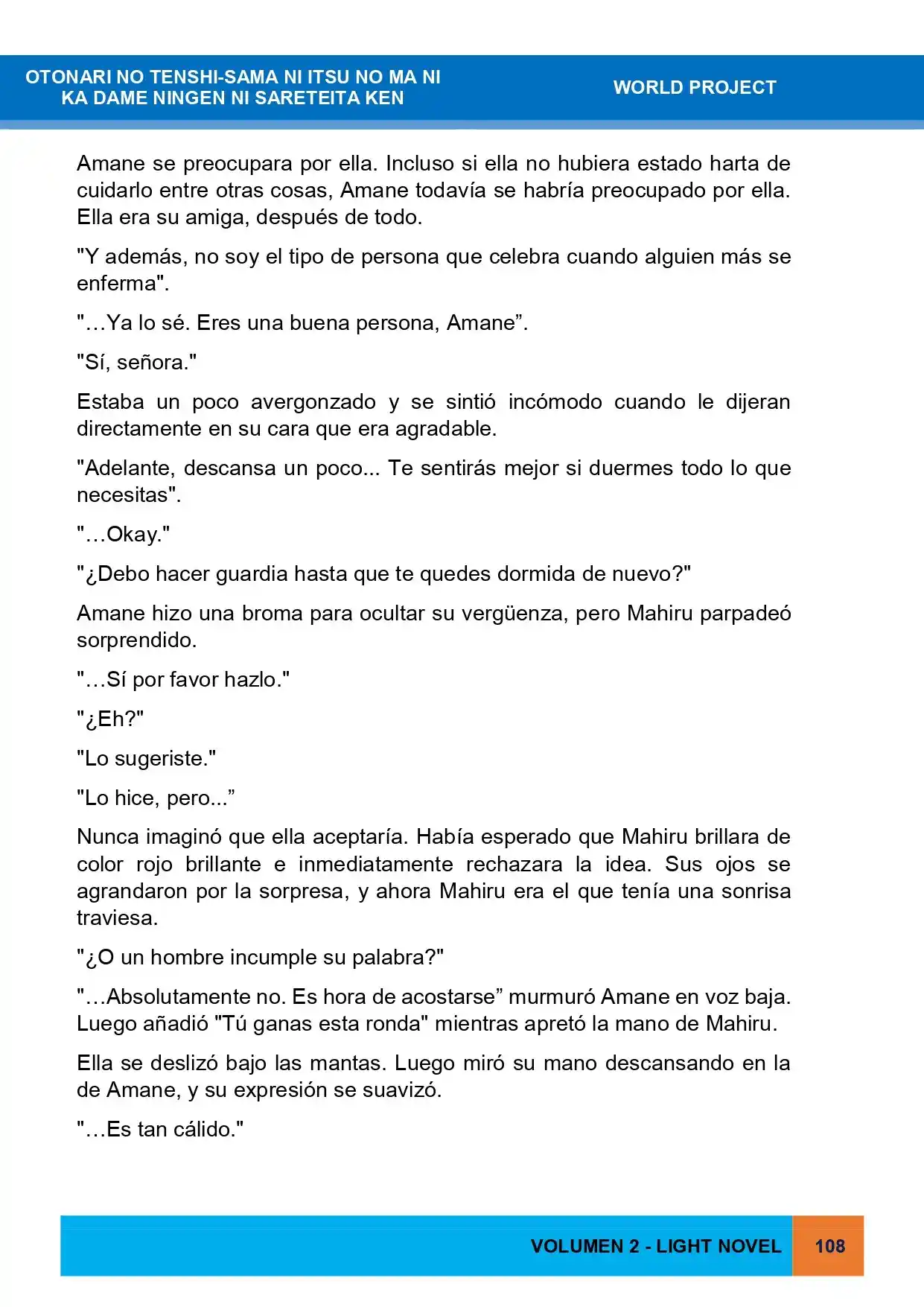 OTONARI NO TENSHI-SAMA NI ITSU NO MA NI
KA DAME NINGEN NI SARETEITA KEN

WORLD PROJECT

Amane se preocupara por ella. Incluso si ella no hubiera estado harta de cuidarlo entre otras cosas, Amane todavía se habría preocupado por ella. Ella era su amiga, después de todo.

"Y además, no soy el tipo de persona que celebra cuando alguien más se enferma".

"…Ya lo sé. Eres una buena persona, Amane".

"Sí, señora."

Estaba un poco avergonzado y se sintió incómodo cuando le dijeran directamente en su cara que era agradable.

"Adelante, descansa un poco... Te sentirás mejor si duermes todo lo que necesitas".

"…Okay."

"¿Debo hacer guardia hasta que te quedes dormida de nuevo?"

Amane hizo una broma para ocultar su vergüenza, pero Mahiru parpadeó sorprendido.

"…Sí por favor hazlo."

"¿Eh?"

"Lo sugeriste."

"Lo hice, pero..."

Nunca imaginó que ella aceptaría. Había esperado que Mahiru brillara de color rojo brillante e inmediatamente rechazara la idea. Sus ojos se agrandaron por la sorpresa, y ahora Mahiru era el que tenía una sonrisa traviesa.

"¿O un hombre incumple su palabra?"

"…Absolutamente no. Es hora de acostarse" murmuró Amane en voz baja. Luego añadió "Tú ganas esta ronda" mientras apretó la mano de Mahiru.

Ella se deslizó bajo las mantas. Luego miró su mano descansando en la de Amane, y su expresión se suavizó.

"…Es tan cálido."

VOLUMEN 2 - LIGHT NOVEL 108